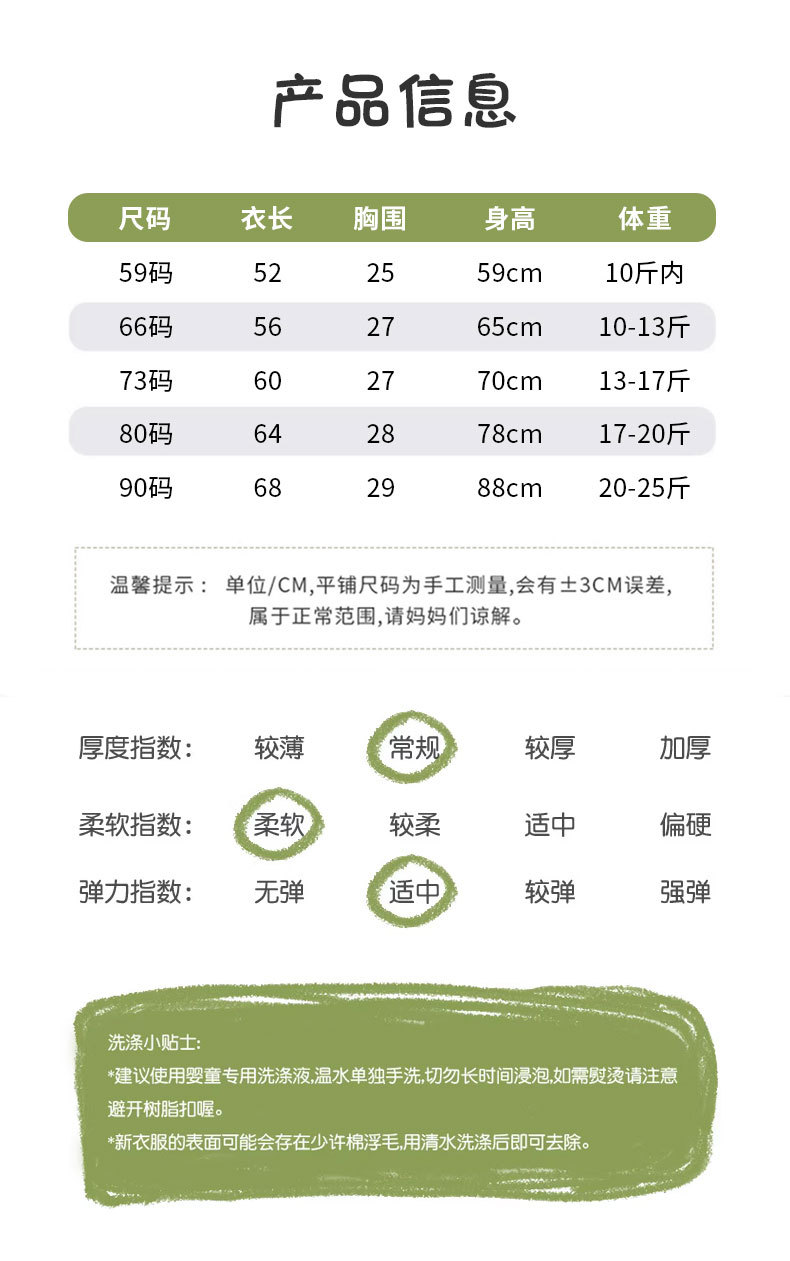 产品信息

| 尺码 | 衣长 | 胸围 | 身高 | 体重 |
|---|---|---|---|---|
| 59码 | 52 | 25 | 59cm | 10斤内 |
| 66码 | 56 | 27 | 65cm | 10-13斤 |
| 73码 | 60 | 27 | 70cm | 13-17斤 |
| 80码 | 64 | 28 | 78cm | 17-20斤 |
| 90码 | 68 | 29 | 88cm | 20-25斤 |

温馨提示： 单位/CM,平铺尺码为手工测量,会有±3CM误差,属于正常范围,请妈妈们谅解。

厚度指数: 较薄 常规 较厚 加厚
柔软指数: 柔软 较柔 适中 偏硬
弹力指数: 无弹 适中 较弹 强弹

洗涤小贴士:
*建议使用婴童专用洗涤液,温水单独手洗,切勿长时间浸泡,如需熨烫请注意避开树脂扣喔。
*新衣服的表面可能会存在少许棉浮毛,用清水洗涤后即可去除。